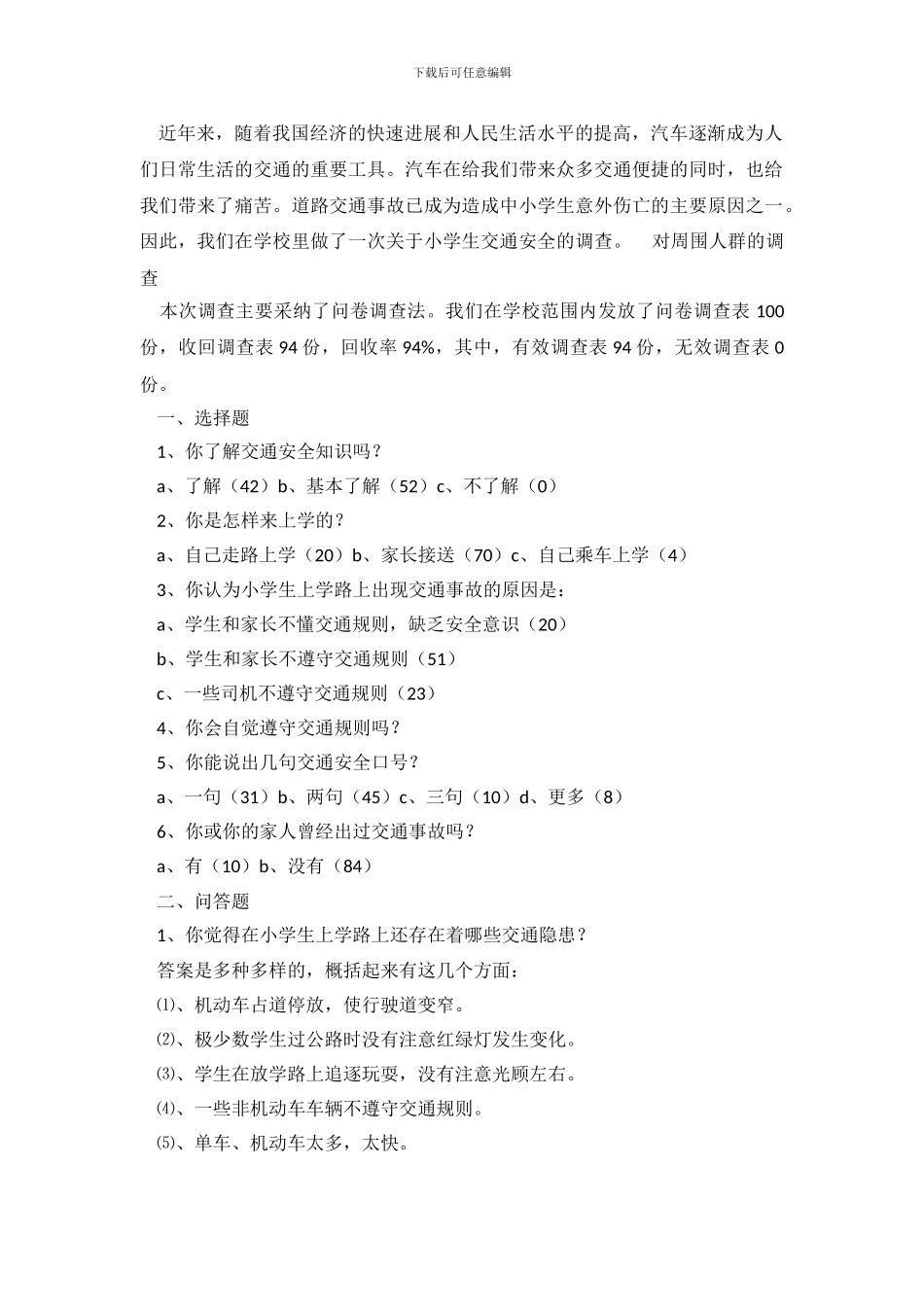 下载后可任意编辑

近年来，随着我国经济的快速进展和人民生活水平的提高，汽车逐渐成为人们日常生活的交通的重要工具。汽车在给我们带来众多交通便捷的同时，也给我们带来了痛苦。道路交通事故已成为造成中小学生意外伤亡的主要原因之一。因此，我们在学校里做了一次关于小学生交通安全的调查。 对周围人群的调查

本次调查主要采纳了问卷调查法。我们在学校范围内发放了问卷调查表 100 份，收回调查表 94 份，回收率 94%，其中，有效调查表 94 份，无效调查表 0 份。

一、选择题

1、你了解交通安全知识吗？

a、了解（42）b、基本了解（52）c、不了解（0）

2、你是怎样来上学的？

a、自己走路上学（20）b、家长接送（70）c、自己乘车上学（4）

3、你认为小学生上学路上出现交通事故的原因是：

a、学生和家长不懂交通规则，缺乏安全意识（20）

b、学生和家长不遵守交通规则（51）

c、一些司机不遵守交通规则（23）

4、你会自觉遵守交通规则吗？

5、你能说出几句交通安全口号？

a、一句（31）b、两句（45）c、三句（10）d、更多（8）

6、你或你的家人曾经出过交通事故吗？

a、有（10）b、没有（84）

二、问答题

1、你觉得在小学生上学路上还存在着哪些交通隐患？

答案是多种多样的，概括起来有这几个方面：

⑴、机动车占道停放，使行驶道变窄。

⑵、极少数学生过公路时没有注意红绿灯发生变化。

⑶、学生在放学路上追逐玩耍，没有注意光顾左右。

⑷、一些非机动车车辆不遵守交通规则。

⑸、单车、机动车太多，太快。